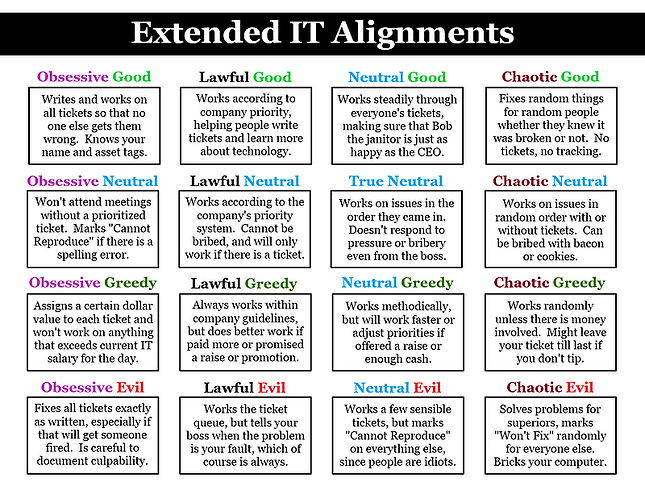 Extended IT Alignments

Obsessive Good

Writes and works on all tickets so that no one else gets them wrong. Knows your name and asset tags.

Lawful Good

Works according to company priority, helping people write tickets and learn more about technology.

Neutral Good

Works steadily through everyone's tickets, making sure that Bob the janitor is just as happy as the CEO.

Chaotic Good

Fixes random things for random people whether they knew it was broken or not. No tickets, no tracking.

Obsessive Neutral

Won't attend meetings without a prioritized ticket. Marks "Cannot Reproduce" if there is a spelling error.

Lawful Neutral

Works according to the company's priority system. Cannot be bribed, and will only work if there is a ticket.

True Neutral

Works on issues in the order they came in. Doesn't respond to pressure or bribery even from the boss.

Chaotic Neutral

Works on issues in random order with or without tickets. Can be bribed with bacon or cookies.

Obsessive Greedy

Assigns a certain dollar value to each ticket and won't work on anything that exceeds current IT salary for the day.

Lawful Greedy

Always works within company guidelines, but does better work if paid more or promised a raise or promotion.

Neutral Greedy

Works methodically, but will work faster or adjust priorities if offered a raise or enough cash.

Chaotic Greedy

Works randomly unless there is money involved. Might leave your ticket till last if you don't tip.

Obsessive Evil

Fixes all tickets exactly as written, especially if that will get someone fired. Is careful to document culpability.

Lawful Evil

Works the ticket queue, but tells your boss when the problem is your fault, which of course is always.

Neutral Evil

Works a few sensible tickets, but marks "Cannot Reproduce" on everything else, since people are idiots.

Chaotic Evil

Solves problems for superiors, marks "Won't Fix" randomly for everyone else. Bricks your computer.